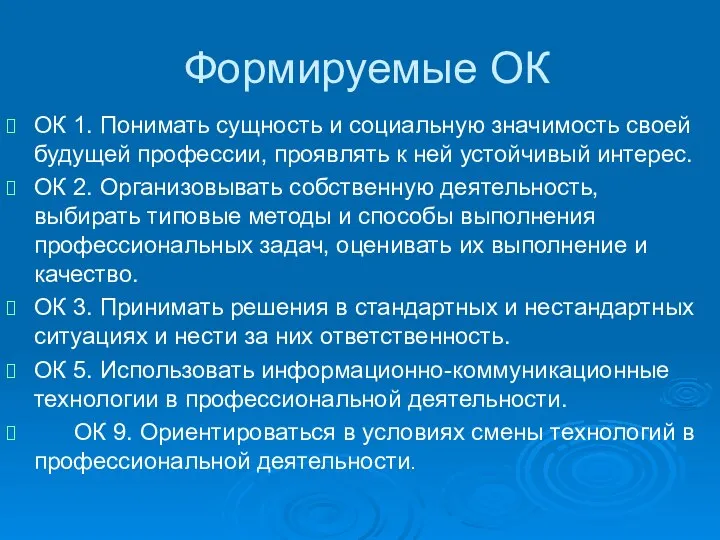 Формируемые ОК

ОК 1. Понимать сущность и социальную значимость своей будущей профессии, проявлять к ней устойчивый интерес.

ОК 2. Организовывать собственную деятельность, выбирать типовые методы и способы выполнения профессиональных задач, оценивать их выполнение и качество.

ОК 3. Принимать решения в стандартных и нестандартных ситуациях и нести за них ответственность.

ОК 5. Использовать информационно-коммуникационные технологии в профессиональной деятельности.

ОК 9. Ориентироваться в условиях смены технологий в профессиональной деятельности.